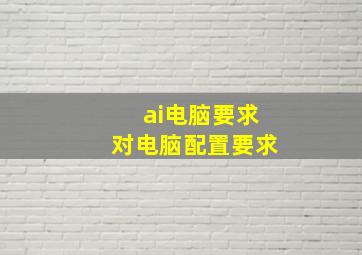 ai电脑要求
对电脑配置要求